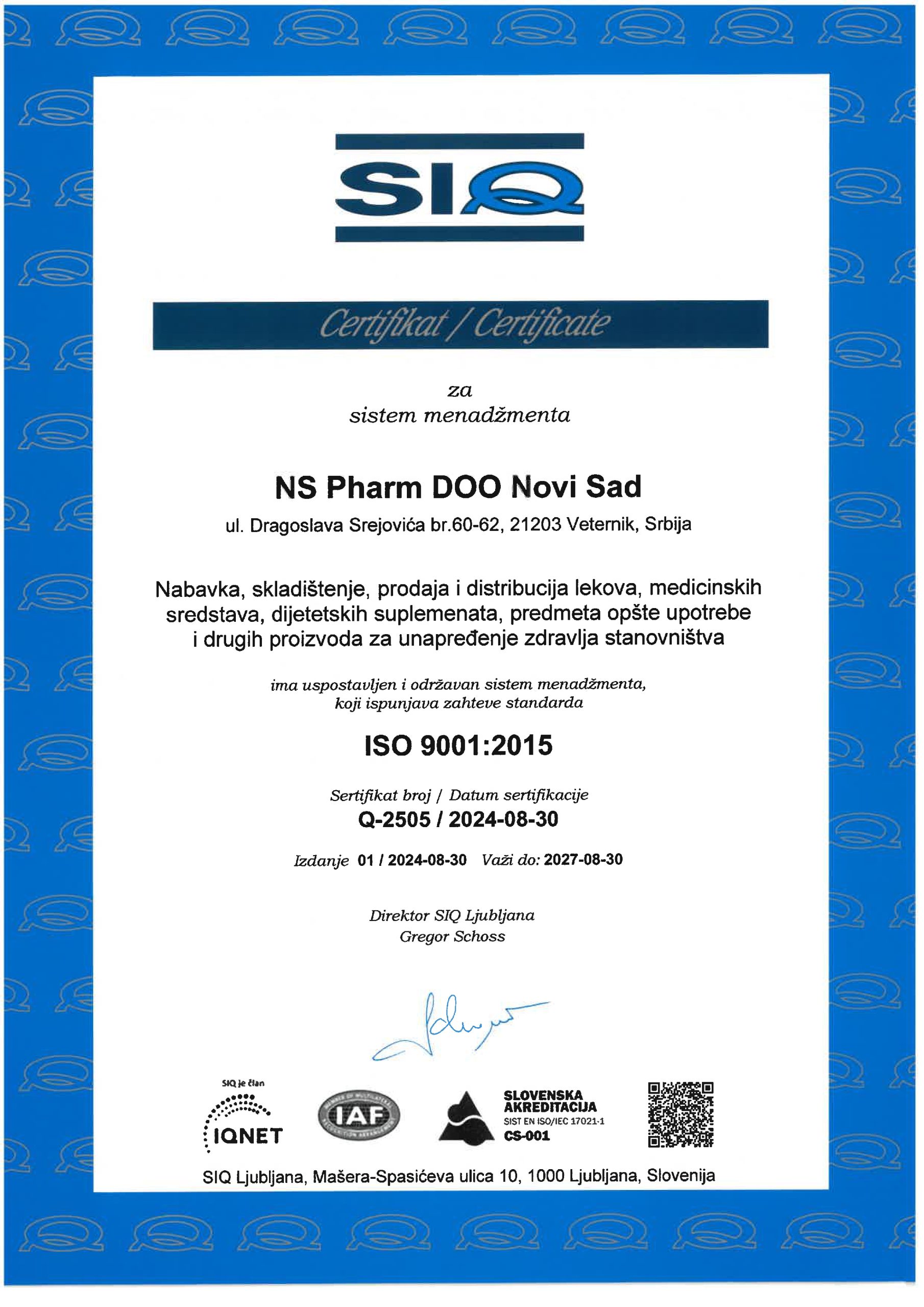 SIQ

Certifikat / Certificate

za
sistem menadžmenta

NS Pharm DOO Novi Sad

ul. Dragoslava Srejovića br.60-62, 21203 Veternik, Srbija

Nabavka, skladištenje, prodaja i distribucija lekova, medicinskih sredstava, dijetetskih suplemenata, predmeta opšte upotrebe i drugih proizvoda za unapređenje zdravlja stanovništva

ima uspostavljen i održavan sistem menadžmenta, koji ispunjava zahteve standarda

ISO 9001:2015

Sertifikat broj / Datum sertifikacije
Q-2505 / 2024-08-30

Izdanje 01 / 2024-08-30 Važi do: 2027-08-30

Direktor SIQ Ljubljana
Gregor Schoss

SIQ je član
IQNET

IAF

SLOVENSKA AKREDITACIJA
SIST EN ISO/IEC 17021-1
CS-001

SIQ Ljubljana, Mašera-Spasićeva ulica 10, 1000 Ljubljana, Slovenija